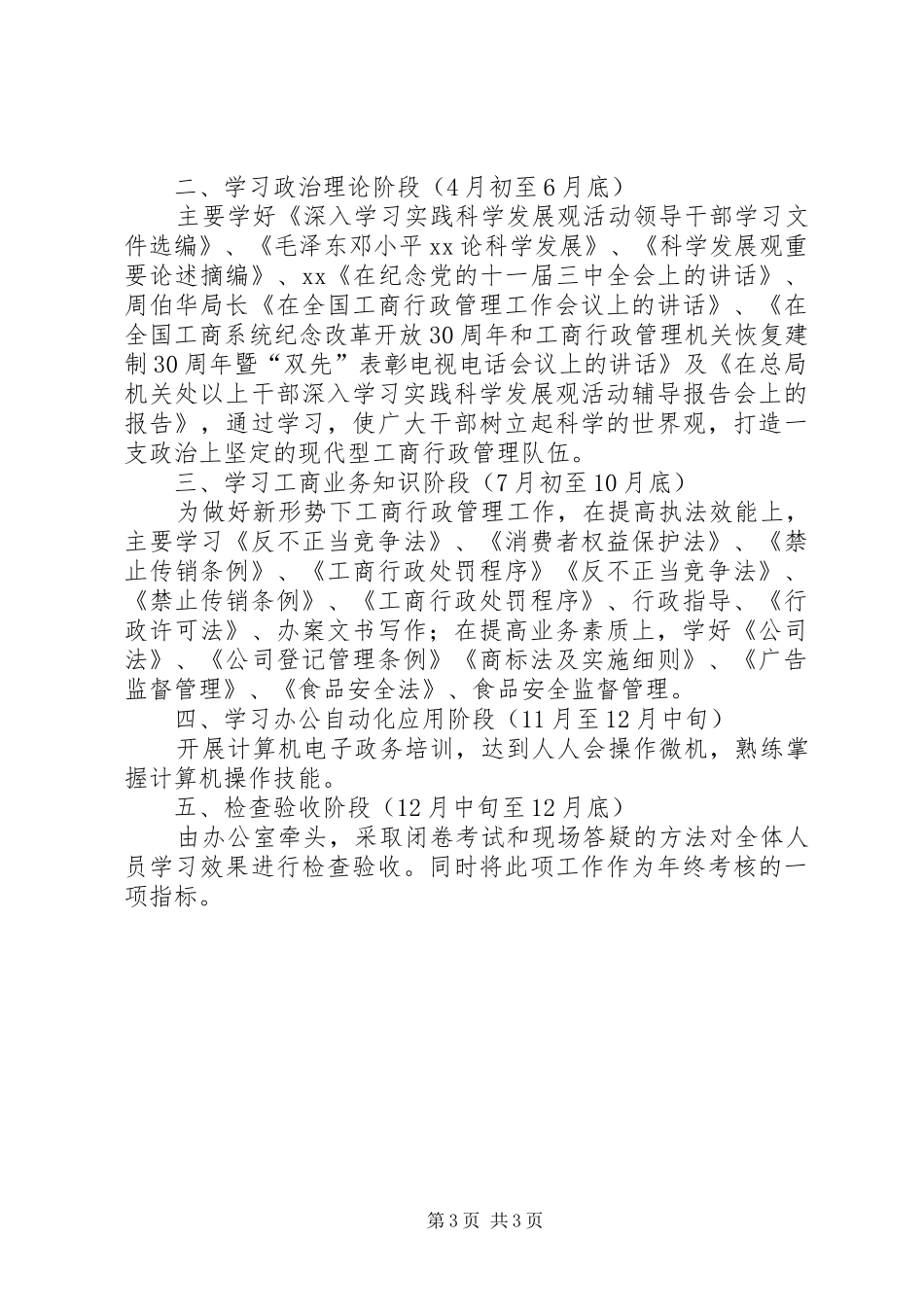 二、学习政治理论阶段（4月初至6月底）

主要学好《深入学习实践科学发展观活动领导干部学习文件选编》、《毛泽东邓小平xx论科学发展》、《科学发展观重要论述摘编》、xx《在纪念党的十一届三中全会上的讲话》、周伯华局长《在全国工商行政管理工作会议上的讲话》、《在全国工商系统纪念改革开放30周年和工商行政管理机关恢复建制30周年暨“双先”表彰电视电话会议上的讲话》及《在总局机关处以上干部深入学习实践科学发展观活动辅导报告会上的报告》，通过学习，使广大干部树立起科学的世界观，打造一支政治上坚定的现代型工商行政管理队伍。

三、学习工商业务知识阶段（7月初至10月底）

为做好新形势下工商行政管理工作，在提高执法效能上，主要学习《反不正当竞争法》、《消费者权益保护法》、《禁止传销条例》、《工商行政处罚程序》《反不正当竞争法》、《禁止传销条例》、《工商行政处罚程序》、行政指导、《行政许可法》、办案文书写作；在提高业务素质上，学好《公司法》、《公司登记管理条例》《商标法及实施细则》、《广告监督管理》、《食品安全法》、食品安全监督管理。

四、学习办公自动化应用阶段（11月至12月中旬）

开展计算机电子政务培训，达到人人会操作微机，熟练掌握计算机操作技能。

五、检查验收阶段（12月中旬至12月底）

由办公室牵头，采取闭卷考试和现场答疑的方法对全体人员学习效果进行检查验收。同时将此项工作作为年终考核的一项指标。

第3页 共3页